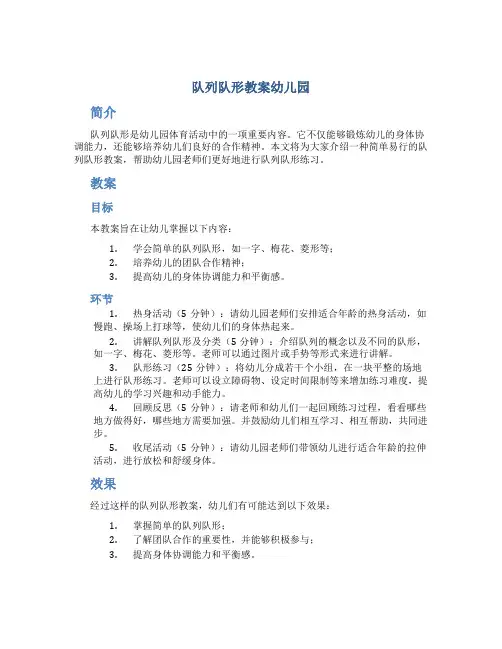 队列队形教案幼儿园

简介

队列队形是幼儿园体育活动中的一项重要内容。它不仅能够锻炼幼儿的身体协调能力，还能够培养幼儿们良好的合作精神。本文将为大家介绍一种简单易行的队列队形教案，帮助幼儿园老师们更好地进行队列队形练习。

教案

目标

本教案旨在让幼儿掌握以下内容：

1. 学会简单的队列队形，如一字、梅花、菱形等；
2. 培养幼儿的团队合作精神；
3. 提高幼儿的身体协调能力和平衡感。

环节

1. 热身活动（5 分钟）：请幼儿园老师们安排适合年龄的热身活动，如慢跑、操场上打球等，使幼儿们的身体热起来。
2. 讲解队列队形及分类（5 分钟）：介绍队列的概念以及不同的队形，如一字、梅花、菱形等。老师可以通过图片或手势等形式来进行讲解。
3. 队形练习（25 分钟）：将幼儿分成若干个小组，在一块平整的场地上进行队形练习。老师可以设立障碍物、设定时间限制等来增加练习难度，提高幼儿的学习兴趣和动手能力。
4. 回顾反思（5 分钟）：请老师和幼儿们一起回顾练习过程，看看哪些地方做得好，哪些地方需要加强。并鼓励幼儿们相互学习、相互帮助，共同进步。
5. 收尾活动（5 分钟）：请幼儿园老师们带领幼儿进行适合年龄的拉伸活动，进行放松和舒缓身体。

效果

经过这样的队列队形教案，幼儿们有可能达到以下效果：

1. 掌握简单的队列队形；
2. 了解团队合作的重要性，并能够积极参与；
3. 提高身体协调能力和平衡感。